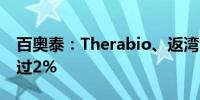 百奥泰：Therabio、返湾
过2%